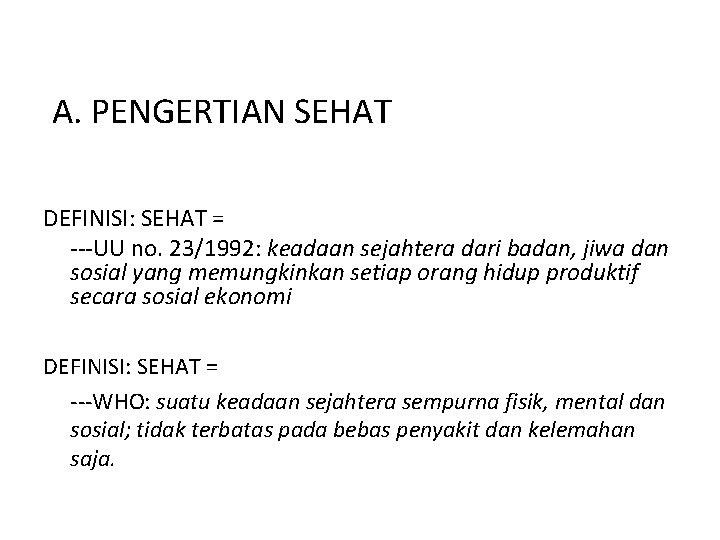 A. PENGERTIAN SEHAT

DEFINISI: SEHAT =

---UU no. 23/1992: keadaan sejahtera dari badan, jiwa dan sosial yang memungkinkan setiap orang hidup produktif secara sosial ekonomi

DEFINISI: SEHAT =

---WHO: suatu keadaan sejahtera sempurna fisik, mental dan sosial; tidak terbatas pada bebas penyakit dan kelemahan saja.